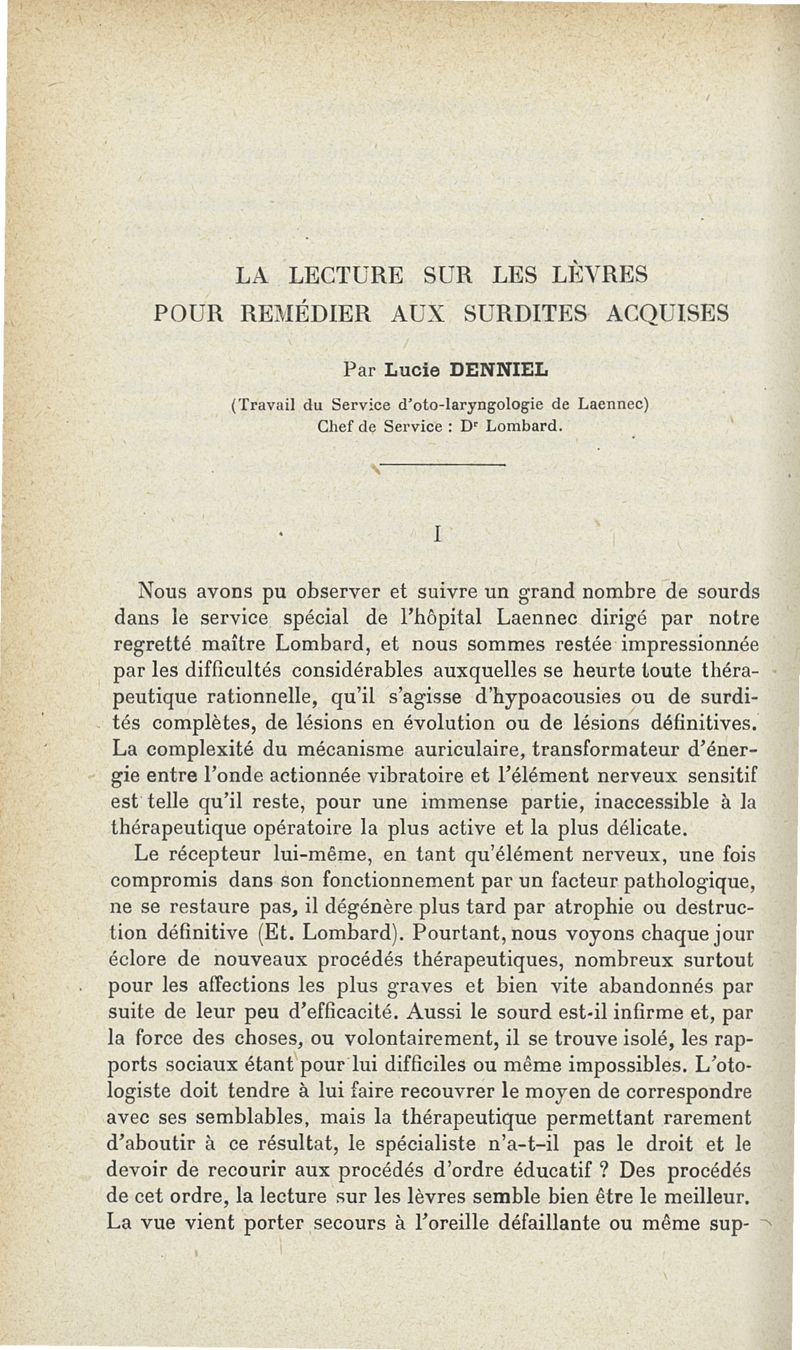 LA LECTURE SUR LES LÈVRES
POUR REMÉDIER AUX SURDITES ACQUISES

Par Lucie DENNIEL

(Travail du Service d'oto-laryngologie de Laennec)
Chef de Service : Dr Lombard.

I

Nous avons pu observer et suivre un grand nombre de sourds dans le service spécial de l'hôpital Laennec dirigé par notre regretté maître Lombard, et nous sommes restée impressionnée par les difficultés considérables auxquelles se heurte toute thérapeutique rationnelle, qu'il s'agisse d'hypoacousies ou de surdités complètes, de lésions en évolution ou de lésions définitives. La complexité du mécanisme auriculaire, transformateur d'énergie entre l'onde actionnée vibratoire et l'élément nerveux sensitif est telle qu'il reste, pour une immense partie, inaccessible à la thérapeutique opératoire la plus active et la plus délicate.

Le récepteur lui-même, en tant qu'élément nerveux, une fois compromis dans son fonctionnement par un facteur pathologique, ne se restaure pas, il dégénère plus tard par atrophie ou destruction définitive (Et. Lombard). Pourtant, nous voyons chaque jour éclore de nouveaux procédés thérapeutiques, nombreux surtout pour les affections les plus graves et bien vite abandonnés par suite de leur peu d'efficacité. Aussi le sourd est-il infirme et, par la force des choses, ou volontairement, il se trouve isolé, les rapports sociaux étant pour lui difficiles ou même impossibles. L'otologiste doit tendre à lui faire recouvrer le moyen de correspondre avec ses semblables, mais la thérapeutique permettant rarement d'aboutir à ce résultat, le spécialiste n'a-t-il pas le droit et le devoir de recourir aux procédés d'ordre éducatif ? Des procédés de cet ordre, la lecture sur les lèvres semble bien être le meilleur. La vue vient porter secours à l'oreille défaillante ou même sup-